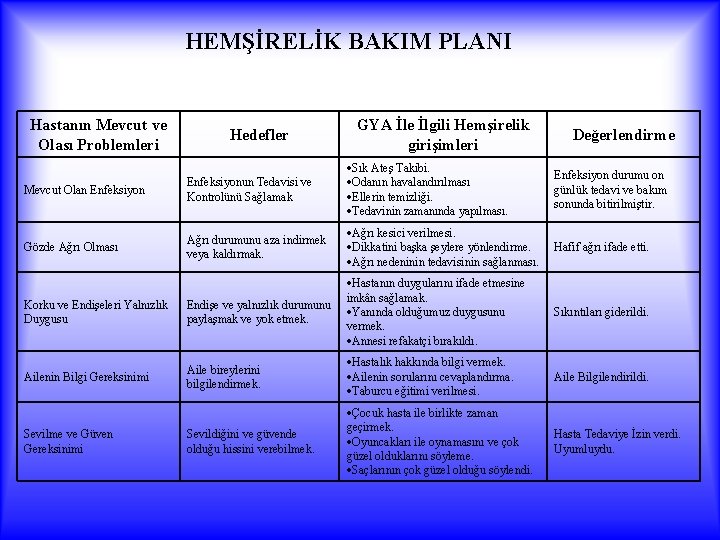 HEMŞİRELİK BAKIM PLANI

| Hastanın Mevcut ve Olası Problemleri | Hedefler | GYA İle İlgili Hemşirelik girişimleri | Değerlendirme |
|---|---|---|---|
| Mevcut Olan Enfeksiyon | Enfeksiyonun Tedavisi ve Kontrolünü Sağlamak | •Sık Ateş Takibi. •Odanın havalandırılması •Ellerin temizliği. •Tedavinin zamanında yapılması. | Enfeksiyon durumu on günlük tedavi ve bakım sonunda bitirilmiştir. |
| Gözde Ağrı Olması | Ağrı durumunu aza indirmek veya kaldırmak. | •Ağrı kesici verilmesi. •Dikkatini başka şeylere yönlendirme. •Ağrı nedeninin tedavisinin sağlanması. | Hafif ağrı ifade etti. |
| Korku ve Endişeleri Yalnızlık Duygusu | Endişe ve yalnızlık durumunu paylaşmak ve yok etmek. | •Hastanın duygularını ifade etmesine imkân sağlamak. •Yanında olduğumuz duygusunu vermek. •Annesi refakatçi bırakıldı. | Sıkıntıları giderildi. |
| Ailenin Bilgi Gereksinimi | Aile bireylerini bilgilendirmek. | •Hastalık hakkında bilgi vermek. •Ailenin sorularını cevaplandırma. •Taburcu eğitimi verilmesi. | Aile Bilgilendirildi. |
| Sevilme ve Güven Gereksinimi | Sevildiğini ve güvende olduğu hissini verebilmek. | •Çocuk hasta ile birlikte zaman geçirmek. •Oyuncakları ile oynamasını ve çok güzel olduklarını söyleme. •Saçlarının çok güzel olduğu söylendi. | Hasta Tedaviye İzin verdi. Uyumluydu. |